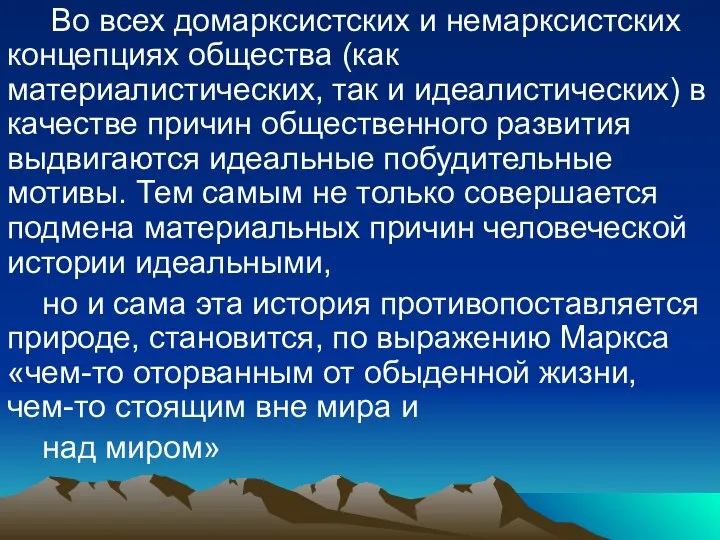 Во всех домарксистских и немарксистских концепциях общества (как материалистических, так и идеалистических) в качестве причин общественного развития выдвигаются идеальные побудительные мотивы. Тем самым не только совершается подмена материальных причин человеческой истории идеальными,

но и сама эта история противопоставляется природе, становится, по выражению Маркса «чем-то оторванным от обыденной жизни, чем-то стоящим вне мира и

над миром»